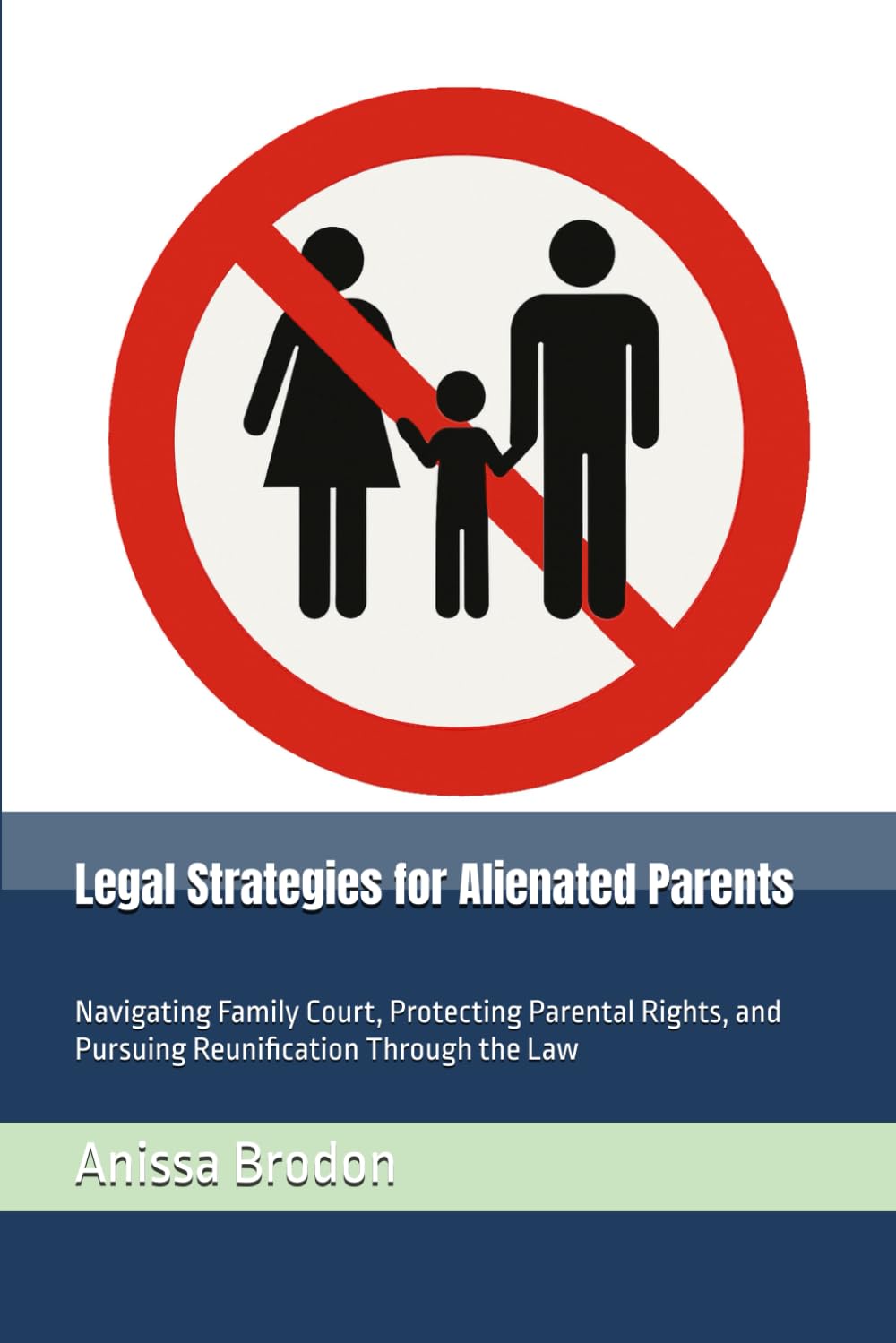 Legal Strategies for Alienated Parents

Navigating Family Court, Protecting Parental Rights, and Pursuing Reunification Through the Law

Anissa Brodon